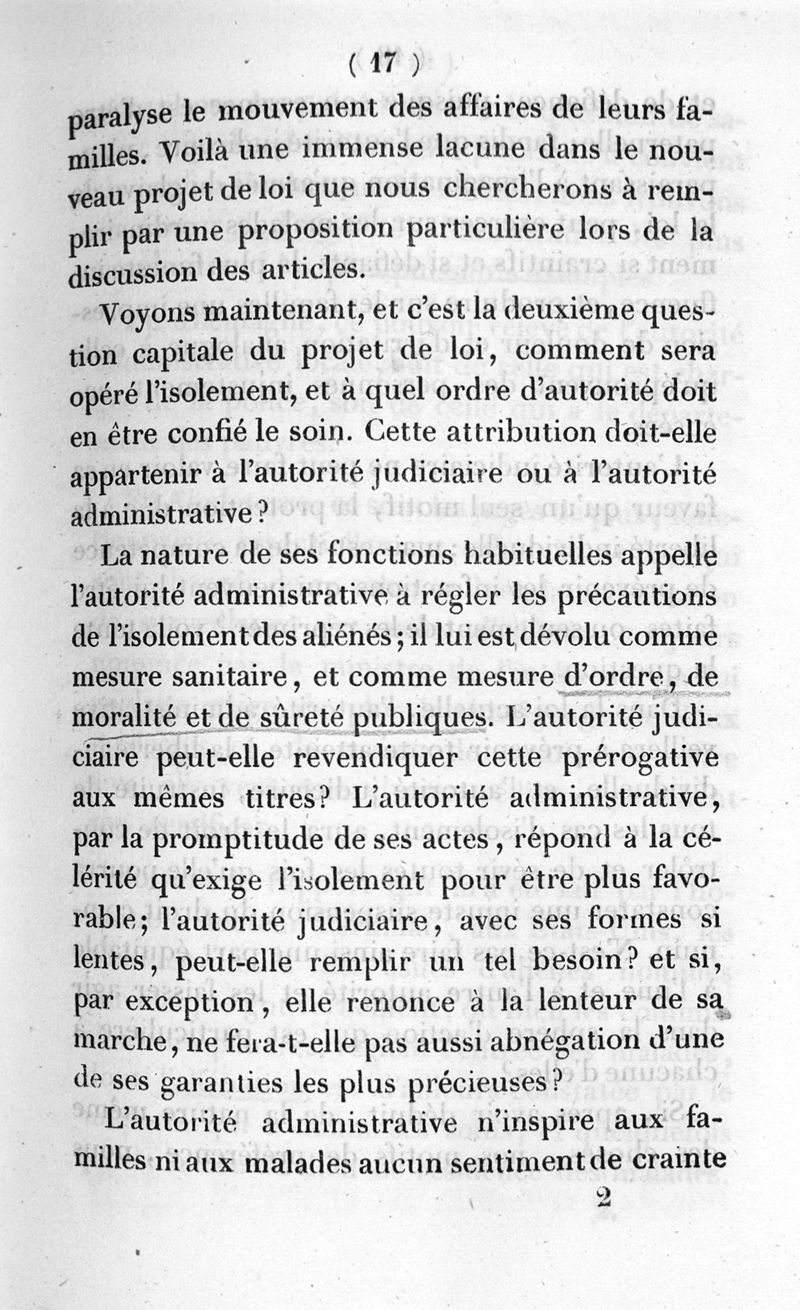 ( 17 )

paralyse le mouvement des affaires de leurs familles. Voilà une immense lacune dans le nouveau projet de loi que nous chercherons à remplir par une proposition particulière lors de la discussion des articles.

Voyons maintenant, et c'est la deuxième question capitale du projet de loi, comment sera opéré l'isolement, et à quel ordre d'autorité doit en être confié le soin. Cette attribution doit-elle appartenir à l'autorité judiciaire ou à l'autorité administrative?

La nature de ses fonctions habituelles appelle l'autorité administrative à régler les précautions de l'isolement des aliénés; il lui est dévolu comme mesure sanitaire, et comme mesure d'ordre, de moralité et de sûreté publiques. L'autorité judiciaire peut-elle revendiquer cette prérogative aux mêmes titres? L'autorité administrative, par la promptitude de ses actes, répond à la célérité qu'exige l'isolement pour être plus favorable; l'autorité judiciaire, avec ses formes si lentes, peut-elle remplir un tel besoin? et si, par exception, elle renonce à la lenteur de sa marche, ne fera-t-elle pas aussi abnégation d'une de ses garanties les plus précieuses?

L'autorité administrative n'inspire aux familles ni aux malades aucun sentiment de crainte

2